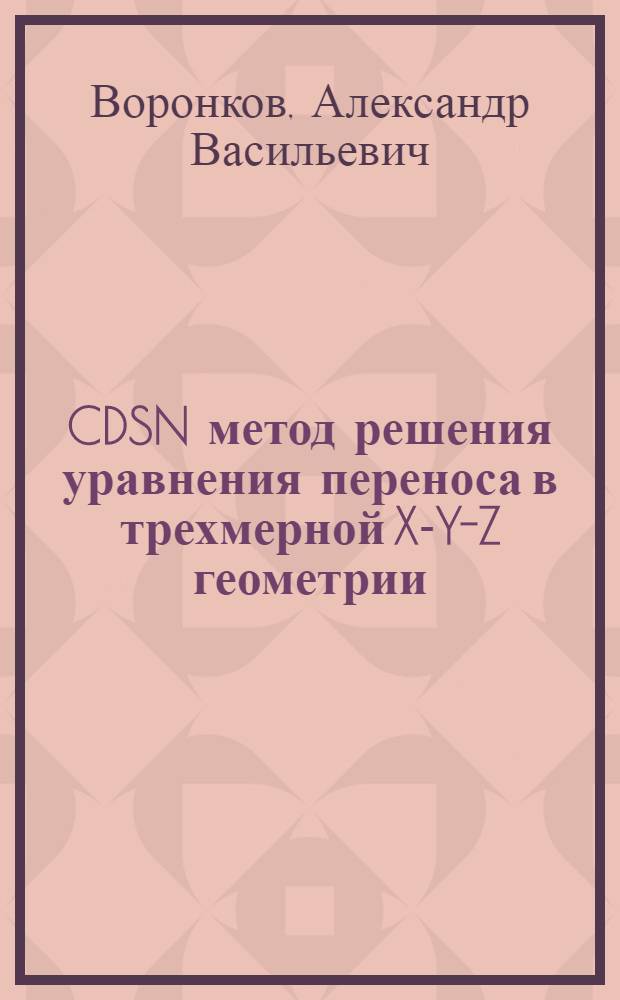 Воронков. Александр Васильевич

CDSN метод решения уравнения переноса в трехмерной X-Y-Z геометрии